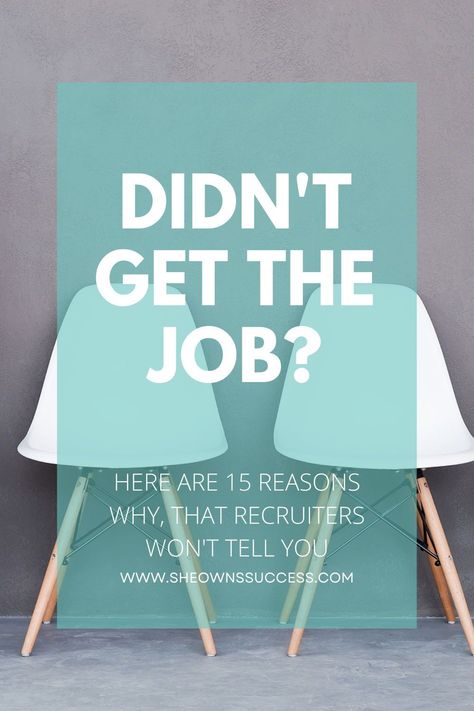 DIDN'T GET THE JOB?

HERE ARE 15 REASONS WHY, THAT RECRUITERS WON'T TELL YOU

WWW.SHEOWNSSUCCESS.COM